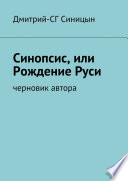 Дмитрий-СГ Синицын

Синопсис, или Рождение Руси

черновик автора